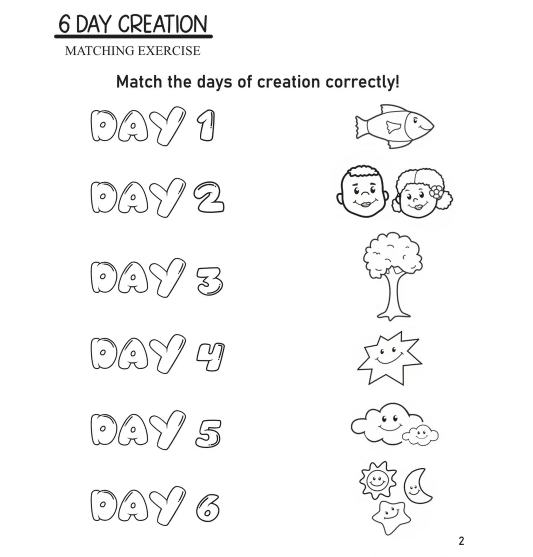 6 DAY CREATION

MATCHING EXERCISE

Match the days of creation correctly!

DAY 1

DAY 2

DAY 3

DAY 4

DAY 5

DAY 6

2